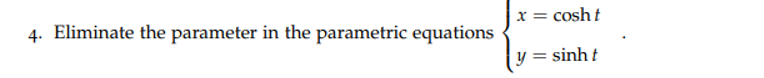 4. Eliminate the parameter in the parametric equations $\begin{cases} x = \cosh t \\ y = \sinh t \end{cases}$.